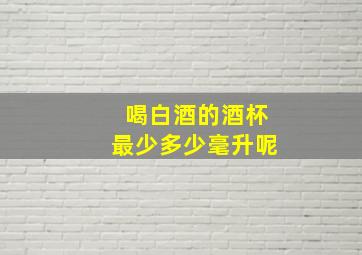 喝白酒的酒杯
最少多少毫升呢